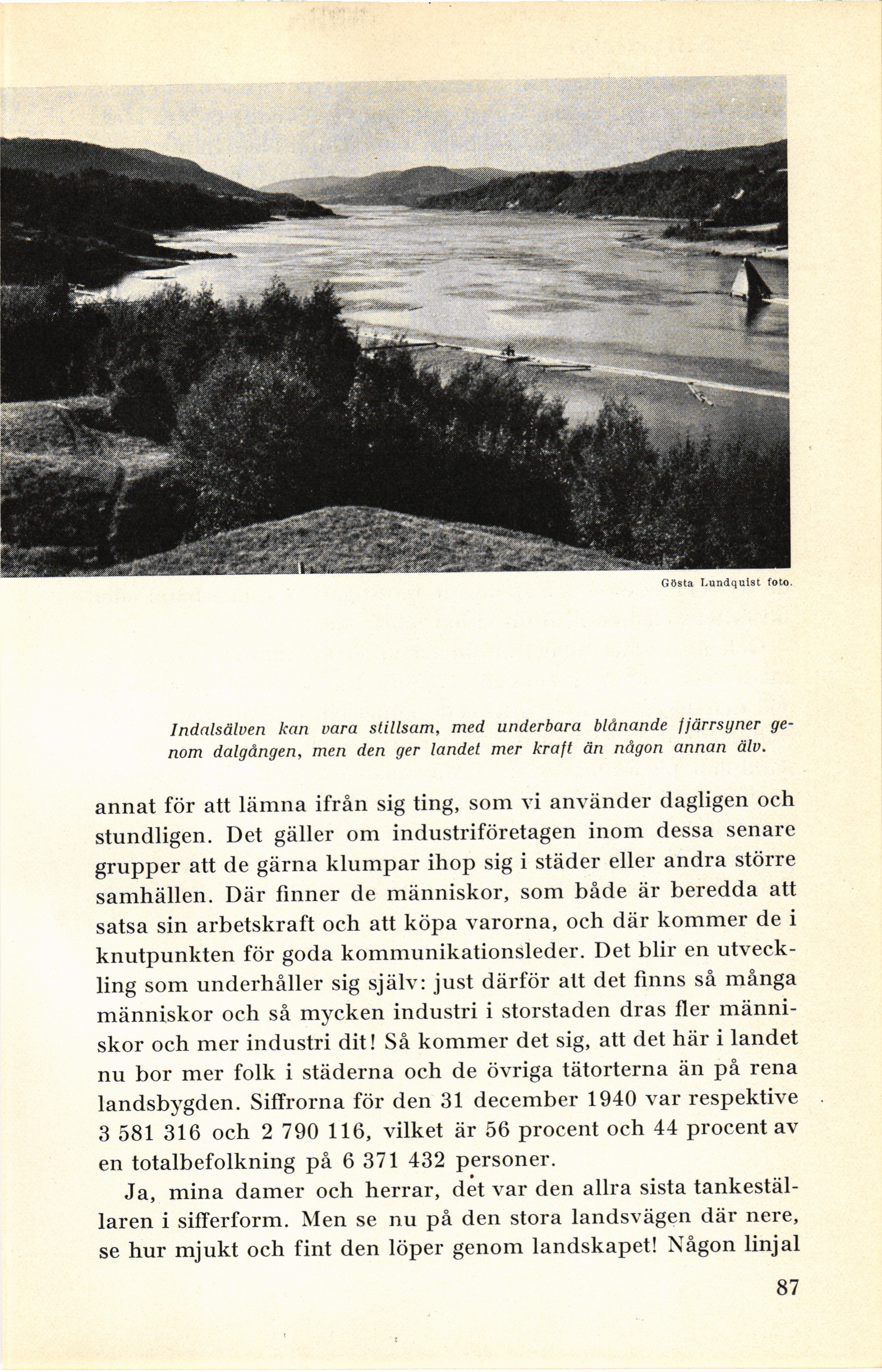 Gösta Lundquist foto.

Indalsälven kan vara stillsam, med underbara blånande fjärrsyner genom dalgången, men den ger landet mer kraft än någon annan älv.

annat för att lämna ifrån sig ting, som vi använder dagligen och stundligen. Det gäller om industriföretagen inom dessa senare grupper att de gärna klumpar ihop sig i städer eller andra större samhällen. Där finner de människor, som både är beredda att satsa sin arbetskraft och att köpa varorna, och där kommer de i knutpunkten för goda kommunikationsleder. Det blir en utveckling som underhåller sig själv: just därför att det finns så många människor och så mycken industri i storstaden dras fler människor och mer industri dit! Så kommer det sig, att det här i landet nu bor mer folk i städerna och de övriga tätorterna än på rena landsbygden. Siffrorna för den 31 december 1940 var respektive 3 581 316 och 2 790 116, vilket är 56 procent och 44 procent av en totalbefolkning på 6 371 432 personer.

Ja, mina damer och herrar, det var den allra sista tankeställaren i sifferform. Men se nu på den stora landsvägen där nere, se hur mjukt och fint den löper genom landskapet! Någon linjal

87